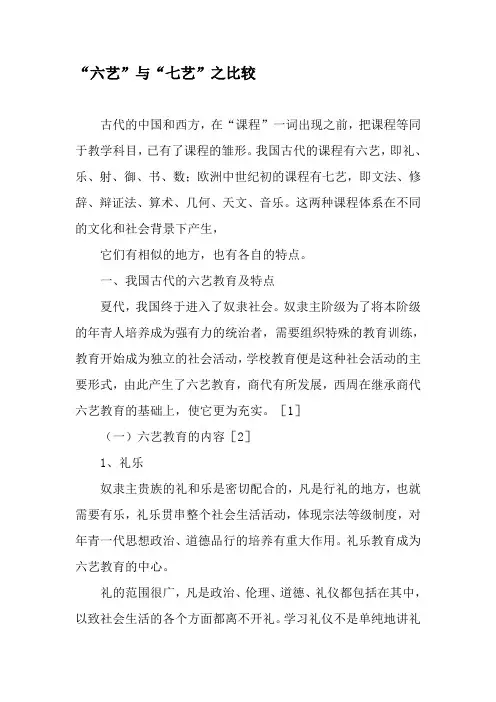 “六艺”与“七艺”之比较

古代的中国和西方，在“课程”一词出现之前，把课程等同于教学科目，已有了课程的雏形。我国古代的课程有六艺，即礼、乐、射、御、书、数；欧洲中世纪初的课程有七艺，即文法、修辞、辩证法、算术、几何、天文、音乐。这两种课程体系在不同的文化和社会背景下产生，

它们有相似的地方，也有各自的特点。

一、我国古代的六艺教育及特点

夏代，我国终于进入了奴隶社会。奴隶主阶级为了将本阶级的年青人培养成为强有力的统治者，需要组织特殊的教育训练，教育开始成为独立的社会活动，学校教育便是这种社会活动的主要形式，由此产生了六艺教育，商代有所发展，西周在继承商代六艺教育的基础上，使它更为充实。［1］

（一）六艺教育的内容［2］

1、礼乐

奴隶主贵族的礼和乐是密切配合的，凡是行礼的地方，也就需要有乐，礼乐贯串整个社会生活活动，体现宗法等级制度，对年青一代思想政治、道德品行的培养有重大作用。礼乐教育成为六艺教育的中心。

礼的范围很广，凡是政治、伦理、道德、礼仪都包括在其中，以致社会生活的各个方面都离不开礼。学习礼仪不是单纯地讲礼